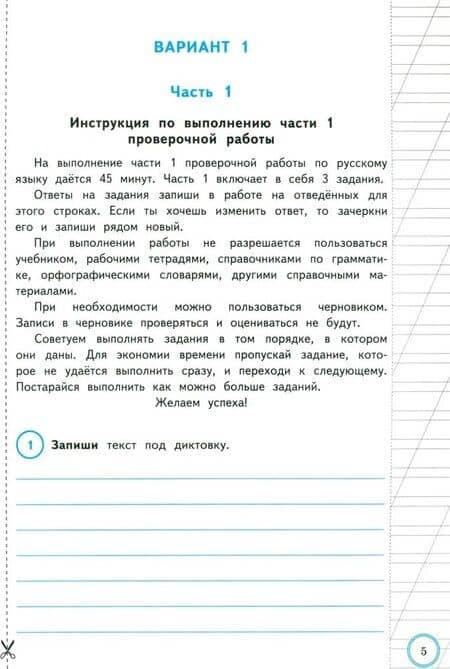 ВАРИАНТ 1

Часть 1

Инструкция по выполнению части 1 проверочной работы

На выполнение части 1 проверочной работы по русскому языку даётся 45 минут. Часть 1 включает в себя 3 задания.

Ответы на задания запиши в работе на отведённых для этого строках. Если ты хочешь изменить ответ, то зачеркни его и запиши рядом новый.

При выполнении работы не разрешается пользоваться учебником, рабочими тетрадями, справочниками по грамматике, орфографическими словарями, другими справочными материалами.

При необходимости можно пользоваться черновиком. Записи в черновике проверяться и оцениваться не будут.

Советуем выполнять задания в том порядке, в котором они даны. Для экономии времени пропускай задание, которое не удаётся выполнить сразу, и переходи к следующему. Постарайся выполнить как можно больше заданий.

Желаем успеха!

1 Запиши текст под диктовку.

5